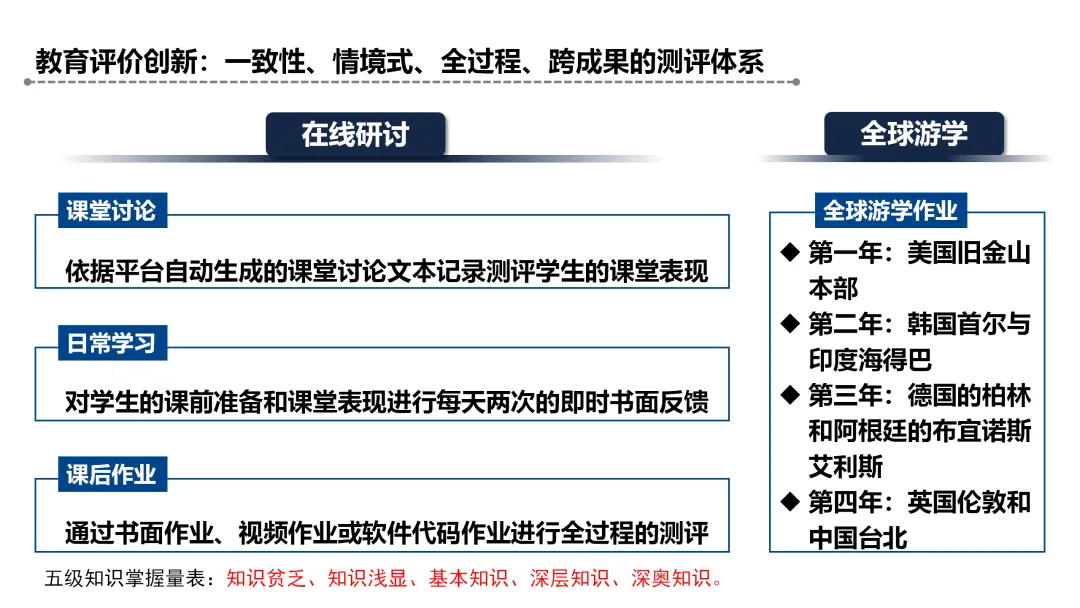 教育评价创新：一致性、情境式、全过程、跨成果的测评体系

在线研讨

课堂讨论

依据平台自动生成的课堂讨论文本记录测评学生的课堂表现

日常学习

对学生的课前准备和课堂表现进行每天两次的即时书面反馈

课后作业

通过书面作业、视频作业或软件代码作业进行全过程的测评

五级知识掌握量表：知识贫乏、知识浅显、基本知识、深层知识、深奥知识。

全球游学

全球游学作业

◆ 第一年：美国旧金山本部
◆ 第二年：韩国首尔与印度海得巴
◆ 第三年：德国的柏林和阿根廷的布宜诺斯艾利斯
◆ 第四年：英国伦敦和中国台北